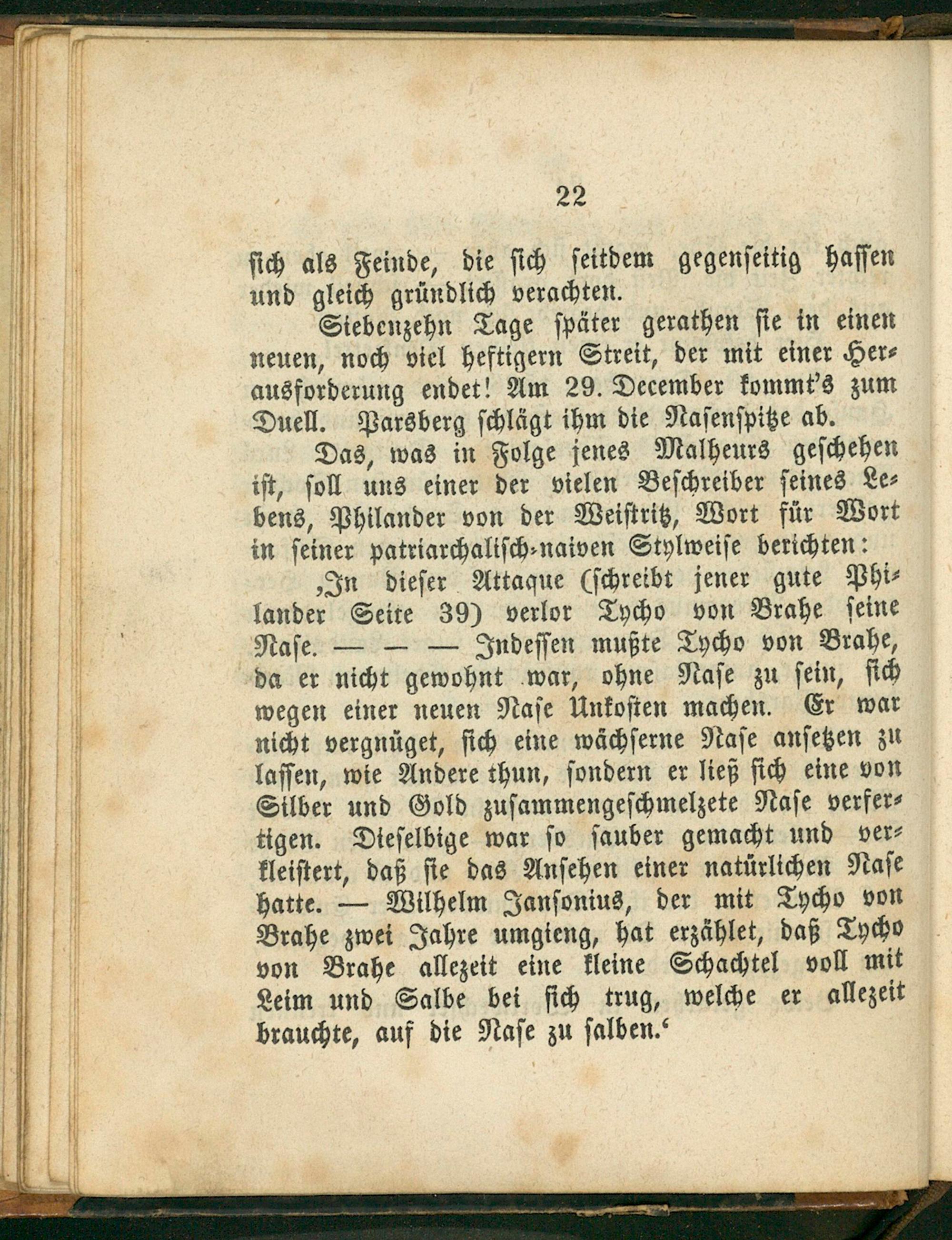 22

sich als Feinde, die sich seitdem gegenseitig hassen und gleich gründlich verachten.

Siebenzehn Tage später gerathen sie in einen neuen, noch viel heftigern Streit, der mit einer Herausforderung endet! Am 29. December kommt's zum Duell. Parsberg schlägt ihm die Nasenspitze ab.

Das, was in Folge jenes Malheurs geschehen ist, soll uns einer der vielen Beschreiber seines Lebens, Philander von der Weistritz, Wort für Wort in seiner patriarchalisch-naiven Stylweise berichten:

‚In dieser Attaque (schreibt jener gute Philander Seite 39) verlor Tycho von Brahe seine Nase. — — — Indessen mußte Tycho von Brahe, da er nicht gewohnt war, ohne Nase zu sein, sich wegen einer neuen Nase Unkosten machen. Er war nicht vergnüget, sich eine wächserne Nase ansetzen zu lassen, wie Andere thun, sondern er ließ sich eine von Silber und Gold zusammengeschmelzete Nase verfertigen. Dieselbige war so sauber gemacht und verkleistert, daß sie das Ansehen einer natürlichen Nase hatte. — Wilhelm Jansonius, der mit Tycho von Brahe zwei Jahre umgieng, hat erzählet, daß Tycho von Brahe allezeit eine kleine Schachtel voll mit Leim und Salbe bei sich trug, welche er allezeit brauchte, auf die Nase zu salben.‘